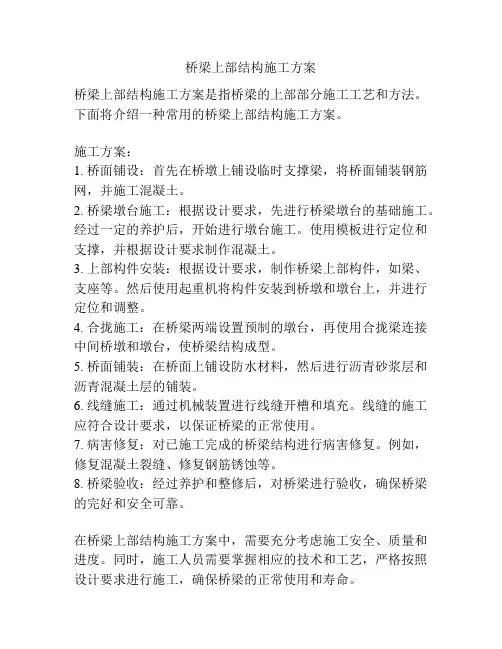 桥梁上部结构施工方案

桥梁上部结构施工方案是指桥梁的上部部分施工工艺和方法。下面将介绍一种常用的桥梁上部结构施工方案。

施工方案：
1. 桥面铺设：首先在桥墩上铺设临时支撑梁，将桥面铺装钢筋网，并施工混凝土。
2. 桥梁墩台施工：根据设计要求，先进行桥梁墩台的基础施工。经过一定的养护后，开始进行墩台施工。使用模板进行定位和支撑，并根据设计要求制作混凝土。
3. 上部构件安装：根据设计要求，制作桥梁上部构件，如梁、支座等。然后使用起重机将构件安装到桥墩和墩台上，并进行定位和调整。
4. 合拢施工：在桥梁两端设置预制的墩台，再使用合拢梁连接中间桥墩和墩台，使桥梁结构成型。
5. 桥面铺装：在桥面上铺设防水材料，然后进行沥青砂浆层和沥青混凝土层的铺装。
6. 线缝施工：通过机械装置进行线缝开槽和填充。线缝的施工应符合设计要求，以保证桥梁的正常使用。
7. 病害修复：对已施工完成的桥梁结构进行病害修复。例如，修复混凝土裂缝、修复钢筋锈蚀等。
8. 桥梁验收：经过养护和整修后，对桥梁进行验收，确保桥梁的完好和安全可靠。

在桥梁上部结构施工方案中，需要充分考虑施工安全、质量和进度。同时，施工人员需要掌握相应的技术和工艺，严格按照设计要求进行施工，确保桥梁的正常使用和寿命。